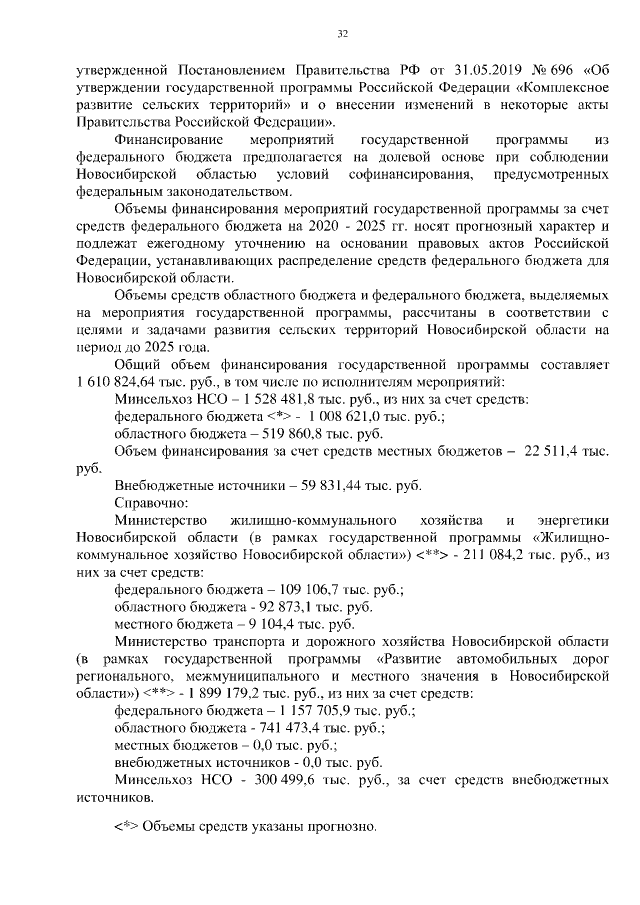 32

утвержденной Постановлением Правительства РФ от 31.05.2019 № 696 «Об утверждении государственной программы Российской Федерации «Комплексное развитие сельских территорий» и о внесении изменений в некоторые акты Правительства Российской Федерации».

Финансирование мероприятий государственной программы из федерального бюджета предполагается на долевой основе при соблюдении Новосибирской областью условий софинансирования, предусмотренных федеральным законодательством.

Объемы финансирования мероприятий государственной программы за счет средств федерального бюджета на 2020 - 2025 гг. носят прогнозный характер и подлежат ежегодному уточнению на основании правовых актов Российской Федерации, устанавливающих распределение средств федерального бюджета для Новосибирской области.

Объемы средств областного бюджета и федерального бюджета, выделяемых на мероприятия государственной программы, рассчитаны в соответствии с целями и задачами развития сельских территорий Новосибирской области на период до 2025 года.

Общий объем финансирования государственной программы составляет 1 610 824,64 тыс. руб., в том числе по исполнителям мероприятий:

Минсельхоз НСО – 1 528 481,8 тыс. руб., из них за счет средств:

федерального бюджета <*> - 1 008 621,0 тыс. руб.;

областного бюджета – 519 860,8 тыс. руб.

Объем финансирования за счет средств местных бюджетов – 22 511,4 тыс. руб.

Внебюджетные источники – 59 831,44 тыс. руб.

Справочно:

Министерство жилищно-коммунального хозяйства и энергетики Новосибирской области (в рамках государственной программы «Жилищно-коммунальное хозяйство Новосибирской области») <**> - 211 084,2 тыс. руб., из них за счет средств:

федерального бюджета – 109 106,7 тыс. руб.;

областного бюджета - 92 873,1 тыс. руб.

местного бюджета – 9 104,4 тыс. руб.

Министерство транспорта и дорожного хозяйства Новосибирской области (в рамках государственной программы «Развитие автомобильных дорог регионального, межмуниципального и местного значения в Новосибирской области») <**> - 1 899 179,2 тыс. руб., из них за счет средств:

федерального бюджета – 1 157 705,9 тыс. руб.;

областного бюджета - 741 473,4 тыс. руб.;

местных бюджетов – 0,0 тыс. руб.;

внебюджетных источников - 0,0 тыс. руб.

Минсельхоз НСО - 300 499,6 тыс. руб., за счет средств внебюджетных источников.

<*> Объемы средств указаны прогнозно.